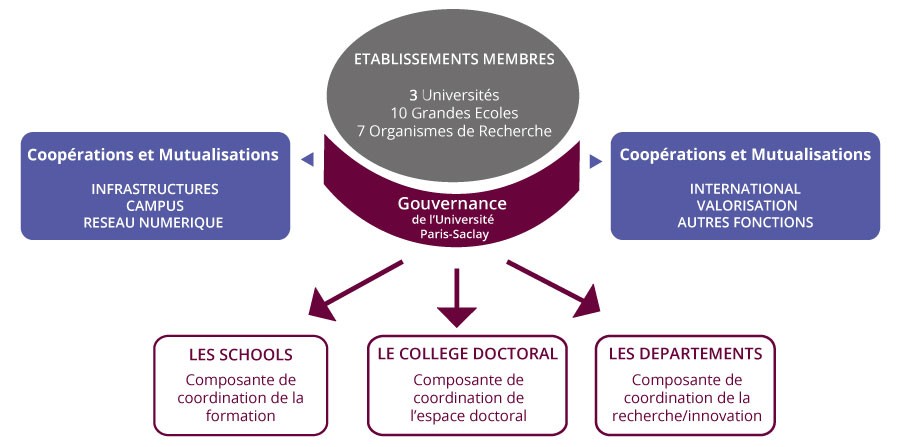 ETABLISSEMENTS MEMBRES

3 Universités
10 Grandes Ecoles
7 Organismes de Recherche

Coopérations et Mutualisations

INFRASTRUCTURES
CAMPUS
RESEAU NUMERIQUE

Gouvernance
de l'Université
Paris-Saclay

Coopérations et Mutualisations

INTERNATIONAL
VALORISATION
AUTRES FONCTIONS

LES SCHOOLS

Composante de coordination de la formation

LE COLLEGE DOCTORAL

Composante de coordination de l'espace doctoral

LES DEPARTEMENTS

Composante de coordination de la recherche/innovation